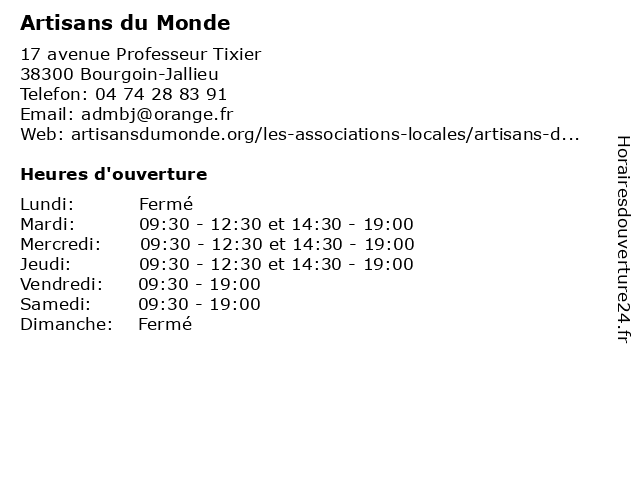 Artisans du Monde

17 avenue Professeur Tixier
38300 Bourgoin-Jallieu
Telefon: 04 74 28 83 91
Email: admbj@orange.fr
Web: artisansdumonde.org/les-associations-locales/artisans-d...

Heures d'ouverture

| | |
|---|---|
| Lundi: | Fermé |
| Mardi: | 09:30 - 12:30 et 14:30 - 19:00 |
| Mercredi: | 09:30 - 12:30 et 14:30 - 19:00 |
| Jeudi: | 09:30 - 12:30 et 14:30 - 19:00 |
| Vendredi: | 09:30 - 19:00 |
| Samedi: | 09:30 - 19:00 |
| Dimanche: | Fermé |

Horairesdouverture24.fr